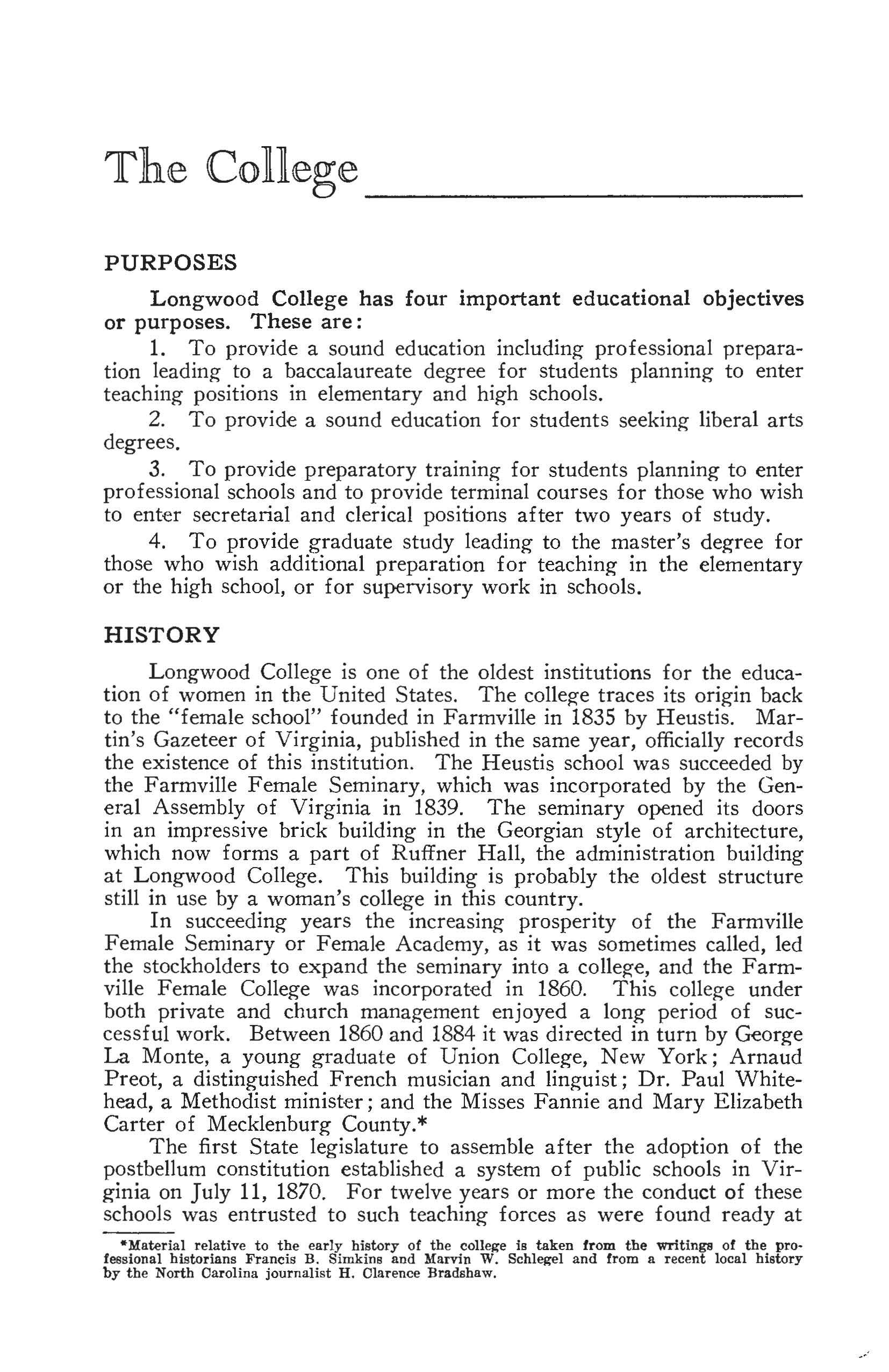 The College

PURPOSES

Longwood College has four important educational objectives or purposes. These are:

1. To provide a sound education including professional preparation leading to a baccalaureate degree for students planning to enter teaching positions in elementary and high schools.

2. To provide a sound education for students seeking liberal arts degrees.

3. To provide preparatory training for students planning to enter professional schools and to provide terminal courses for those who wish to enter secretarial and clerical positions after two years of study.

4. To provide graduate study leading to the master's degree for those who wish additional preparation for teaching in the elementary or the high school, or for supervisory work in schools.

HISTORY

Longwood College is one of the oldest institutions for the education of women in the United States. The college traces its origin back to the "female school" founded in Farmville in 1835 by Heustis. Martin's Gazeteer of Virginia, published in the same year, officially records the existence of this institution. The Heustis school was succeeded by the Farmville Female Seminary, which was incorporated by the General Assembly of Virginia in 1839. The seminary opened its doors in an impressive brick building in the Georgian style of architecture, which now forms a part of Ruffner Hall, the administration building at Longwood College. This building is probably the oldest structure still in use by a woman's college in this country.

In succeeding years the increasing prosperity of the Farmville Female Seminary or Female Academy, as it was sometimes called, led the stockholders to expand the seminary into a college, and the Farmville Female College was incorporated in 1860. This college under both private and church management enjoyed a long period of successful work. Between 1860 and 1884 it was directed in turn by George La Monte, a young graduate of Union College, New York; Arnaud Preot, a distinguished French musician and linguist; Dr. Paul Whitehead, a Methodist minister; and the Misses Fannie and Mary Elizabeth Carter of Mecklenburg County.*

The first State legislature to assemble after the adoption of the postbellum constitution established a system of public schools in Virginia on July 11, 1870. For twelve years or more the conduct of these schools was entrusted to such teaching forces as were found ready at

*Material relative to the early history of the college is taken from the writings of the professional historians Francis B. Simkins and Marvin W. Schlegel and from a recent local history by the North Carolina journalist H. Clarence Bradshaw.